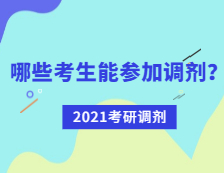 哪些考生能参加调剂?

2021考研调剂